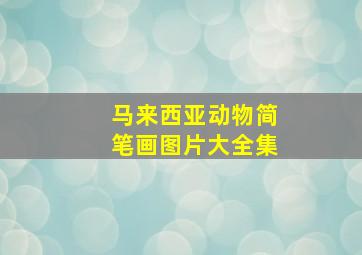 马来西亚动物简笔画图片大全集